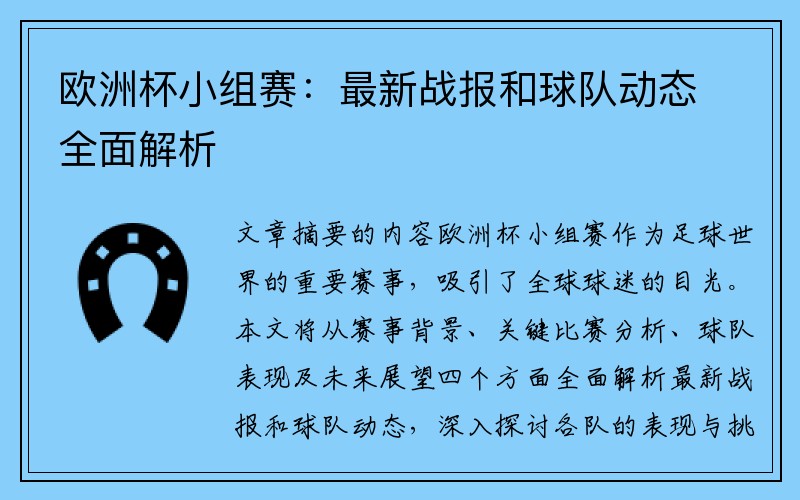 欧洲杯小组赛：最新战报和球队动态全面解析

文章摘要的内容欧洲杯小组赛作为足球世界的重要赛事，吸引了全球球迷的目光。本文将从赛事背景、关键比赛分析、球队表现及未来展望四个方面全面解析最新战报和球队动态，深入探讨各队的表现与挑